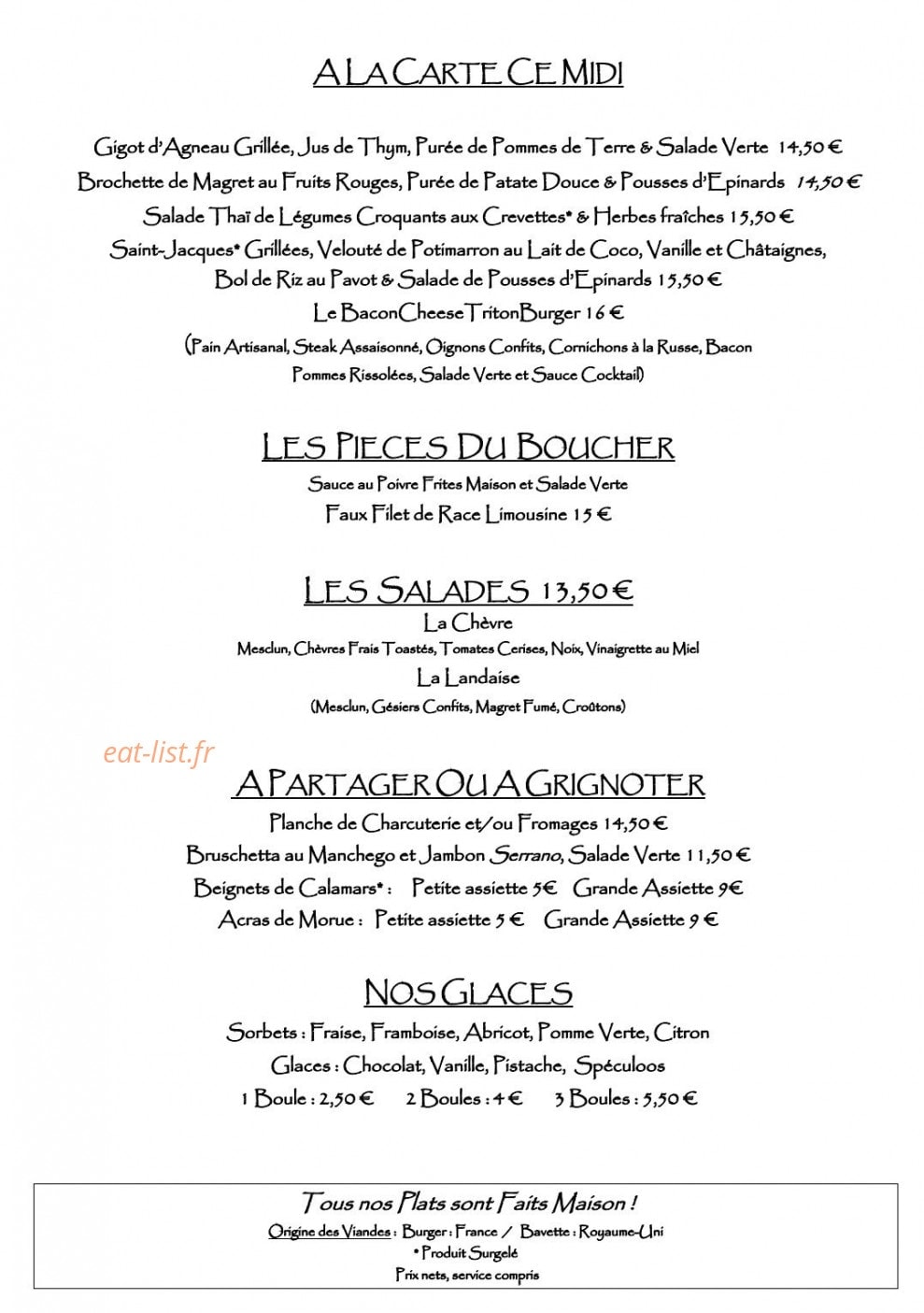 A LA CARTE CE MIDI

Gigot d'Agneau Grillée, Jus de Thym, Purée de Pommes de Terre & Salade Verte 14,50 €

Brochette de Magret au Fruits Rouges, Purée de Patate Douce & Pousses d'Epinards 14,50 €

Salade Thaï de Légumes Croquants aux Crevettes* & Herbes fraîches 15,50 €

Saint-Jacques* Grillées, Velouté de Potimarron au Lait de Coco, Vanille et Châtaignes, Bol de Riz au Pavot & Salade de Pousses d'Epinards 15,50 €

Le BaconCheeseTritonBurger 16 €

(Pain Artisanal, Steak Assaisonné, Oignons Confits, Cornichons à la Russe, Bacon Pommes Rissolées, Salade Verte et Sauce Cocktail)

LES PIECES DU BOUCHER

Sauce au Poivre Frites Maison et Salade Verte

Faux Filet de Race Limousine 15 €

LES SALADES 13,50 €

La Chèvre

Mesclun, Chèvres Frais Toastés, Tomates Cerises, Noix, Vinaigrette au Miel

La Landaise

(Mesclun, Gésiers Confits, Magret Fumé, Croûtons)

A PARTAGER OU A GRIGNOTER

Planche de Charcuterie et/ou Fromages 14,50 €

Bruschetta au Manchego et Jambon Serrano, Salade Verte 11,50 €

Beignets de Calamars* : Petite assiette 5€ Grande Assiette 9€

Acras de Morue : Petite assiette 5 € Grande Assiette 9 €

NOS GLACES

Sorbets : Fraise, Framboise, Abricot, Pomme Verte, Citron

Glaces : Chocolat, Vanille, Pistache, Spéculoos

1 Boule : 2,50 € 2 Boules : 4 € 3 Boules : 5,50 €

Tous nos Plats sont Faits Maison !

Origine des Viandes : Burger : France / Bavette : Royaume-Uni

* Produit Surgelé

Prix nets, service compris

eat-list.fr